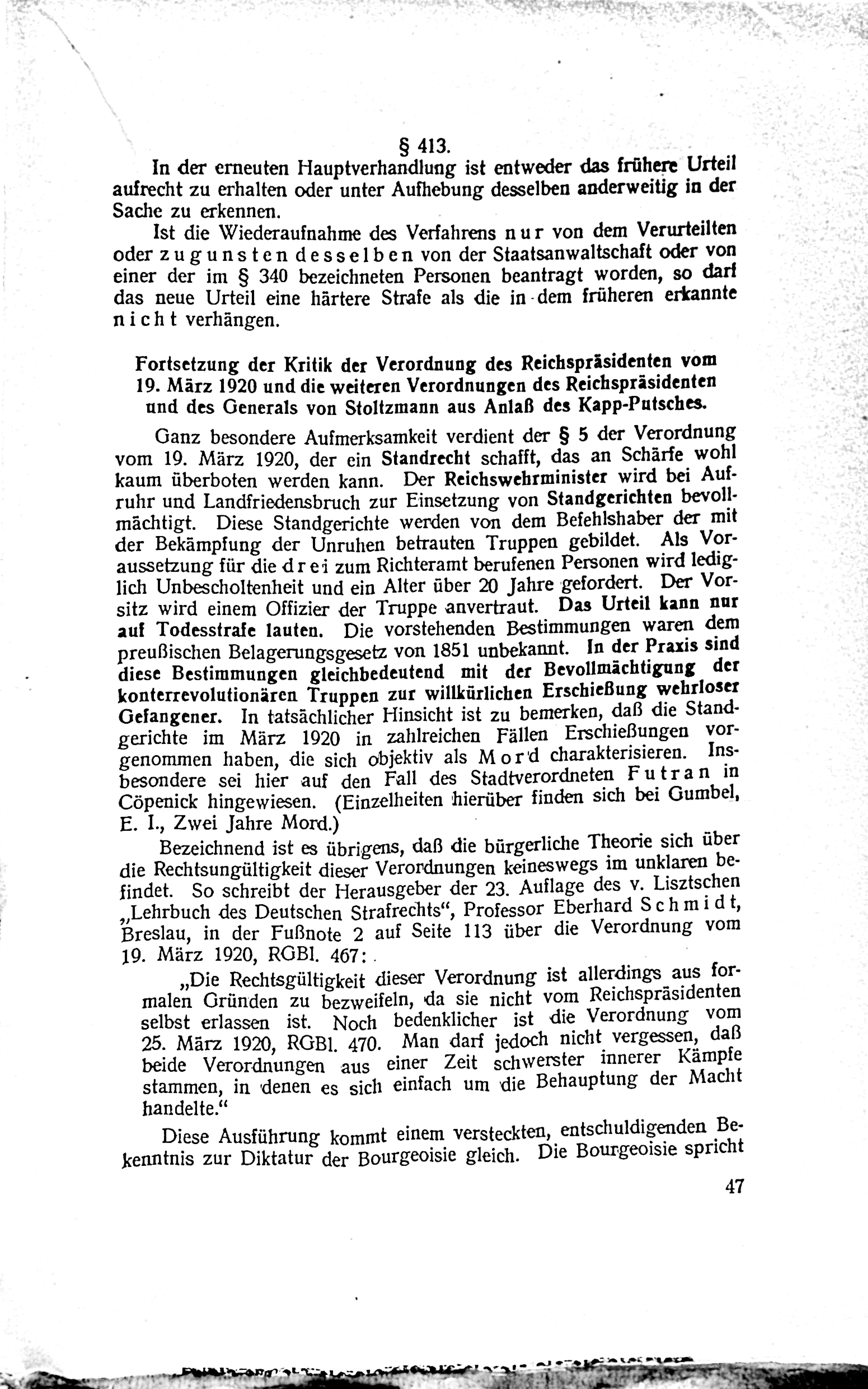 § 413.

In der erneuten Hauptverhandlung ist entweder das frühere Urteil aufrecht zu erhalten oder unter Aufhebung desselben anderweitig in der Sache zu erkennen.

Ist die Wiederaufnahme des Verfahrens nur von dem Verurteilten oder zugunsten desselben von der Staatsanwaltschaft oder von einer der im § 340 bezeichneten Personen beantragt worden, so darf das neue Urteil eine härtere Strafe als die in dem früheren erkannte nicht verhängen.

Fortsetzung der Kritik der Verordnung des Reichspräsidenten vom 19. März 1920 und die weiteren Verordnungen des Reichspräsidenten und des Generals von Stoltzmann aus Anlaß des Kapp-Putsches.

Ganz besondere Aufmerksamkeit verdient der § 5 der Verordnung vom 19. März 1920, der ein Standrecht schafft, das an Schärfe wohl kaum überboten werden kann. Der Reichswehrminister wird bei Aufruhr und Landfriedensbruch zur Einsetzung von Standgerichten bevollmächtigt. Diese Standgerichte werden von dem Befehlshaber der mit der Bekämpfung der Unruhen betrauten Truppen gebildet. Als Voraussetzung für die drei zum Richteramt berufenen Personen wird lediglich Unbescholtenheit und ein Alter über 20 Jahre gefordert. Der Vorsitz wird einem Offizier der Truppe anvertraut. Das Urteil kann nur auf Todesstrafe lauten. Die vorstehenden Bestimmungen waren dem preußischen Belagerungsgesetz von 1851 unbekannt. In der Praxis sind diese Bestimmungen gleichbedeutend mit der Bevollmächtigung der konterrevolutionären Truppen zur willkürlichen Erschießung wehrloser Gefangener. In tatsächlicher Hinsicht ist zu bemerken, daß die Standgerichte im März 1920 in zahlreichen Fällen Erschießungen vorgenommen haben, die sich objektiv als Mord charakterisieren. Insbesondere sei hier auf den Fall des Stadtverordneten Futran in Cöpenick hingewiesen. (Einzelheiten hierüber finden sich bei Gumbel, E. I., Zwei Jahre Mord.)

Bezeichnend ist es übrigens, daß die bürgerliche Theorie sich über die Rechtsungültigkeit dieser Verordnungen keineswegs im unklaren befindet. So schreibt der Herausgeber der 23. Auflage des v. Lisztschen „Lehrbuch des Deutschen Strafrechts“, Professor Eberhard Schmidt, Breslau, in der Fußnote 2 auf Seite 113 über die Verordnung vom 19. März 1920, RGBl. 467:

„Die Rechtsgültigkeit dieser Verordnung ist allerdings aus formalen Gründen zu bezweifeln, da sie nicht vom Reichspräsidenten selbst erlassen ist. Noch bedenklicher ist die Verordnung vom 25. März 1920, RGBl. 470. Man darf jedoch nicht vergessen, daß beide Verordnungen aus einer Zeit schwerster innerer Kämpfe stammen, in denen es sich einfach um die Behauptung der Macht handelte.“

Diese Ausführung kommt einem versteckten, entschuldigenden Bekenntnis zur Diktatur der Bourgeoisie gleich. Die Bourgeoisie spricht

47